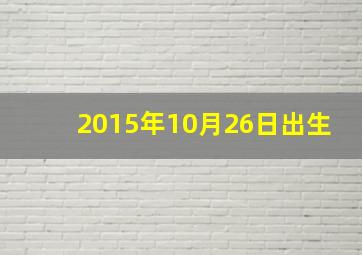 2015年10月26日出生